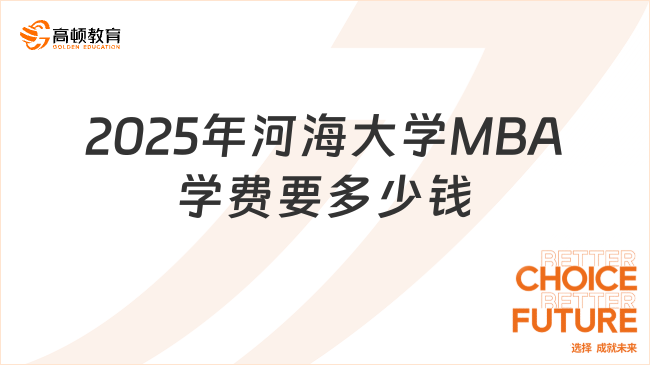 高顿教育
GOLDEN EDUCATION

2025年河海大学MBA学费要多少钱

BETTER
CHOICE
BETTER
FUTURE
选择 成就未来